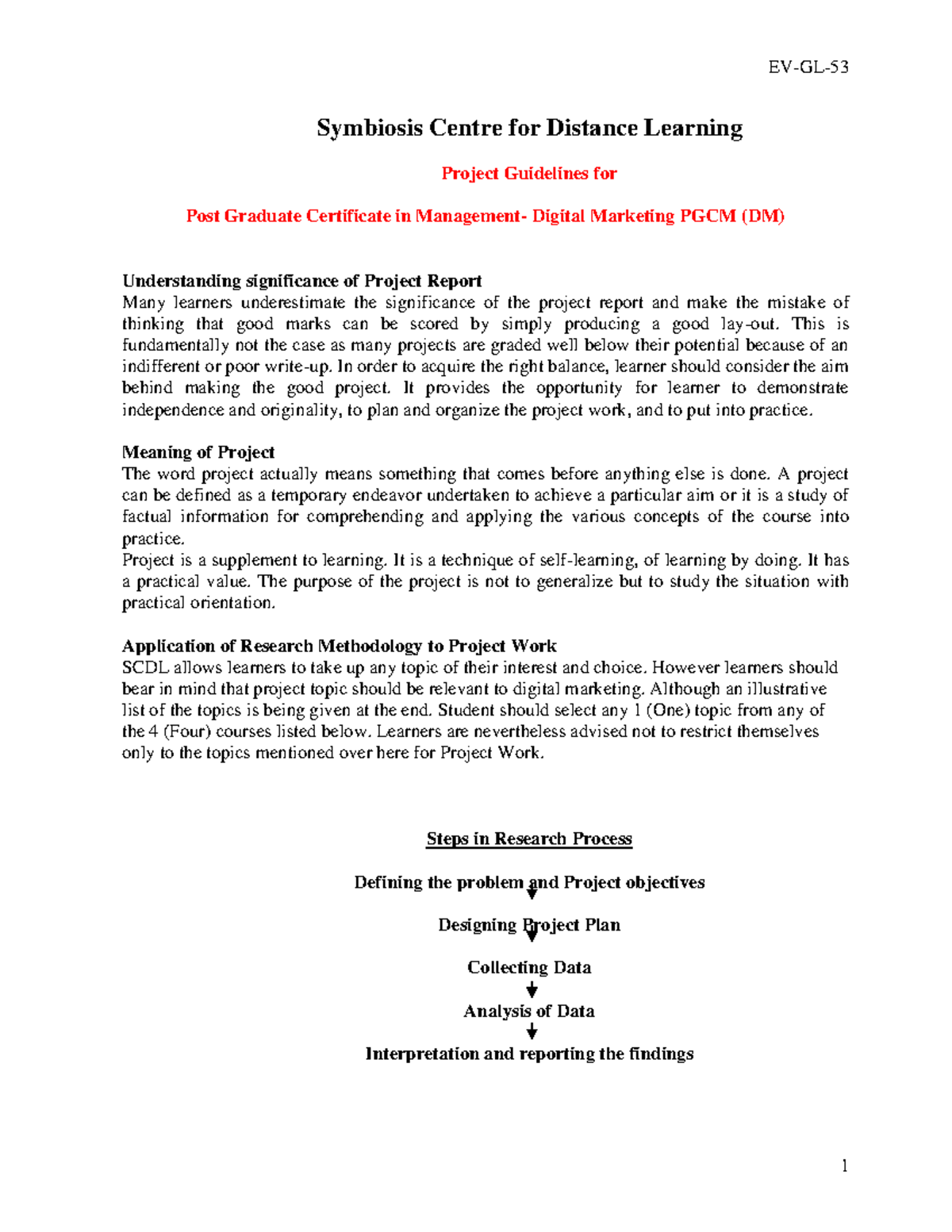 EV-GL-53

Symbiosis Centre for Distance Learning

Project Guidelines for

Post Graduate Certificate in Management- Digital Marketing PGCM (DM)

Understanding significance of Project Report
Many learners underestimate the significance of the project report and make the mistake of thinking that good marks can be scored by simply producing a good lay-out. This is fundamentally not the case as many projects are graded well below their potential because of an indifferent or poor write-up. In order to acquire the right balance, learner should consider the aim behind making the good project. It provides the opportunity for learner to demonstrate independence and originality, to plan and organize the project work, and to put into practice.

Meaning of Project
The word project actually means something that comes before anything else is done. A project can be defined as a temporary endeavor undertaken to achieve a particular aim or it is a study of factual information for comprehending and applying the various concepts of the course into practice.
Project is a supplement to learning. It is a technique of self-learning, of learning by doing. It has a practical value. The purpose of the project is not to generalize but to study the situation with practical orientation.

Application of Research Methodology to Project Work
SCDL allows learners to take up any topic of their interest and choice. However learners should bear in mind that project topic should be relevant to digital marketing. Although an illustrative list of the topics is being given at the end. Student should select any 1 (One) topic from any of the 4 (Four) courses listed below. Learners are nevertheless advised not to restrict themselves only to the topics mentioned over here for Project Work.

Steps in Research Process

Defining the problem and Project objectives

Designing Project Plan

Collecting Data

Analysis of Data

Interpretation and reporting the findings

1